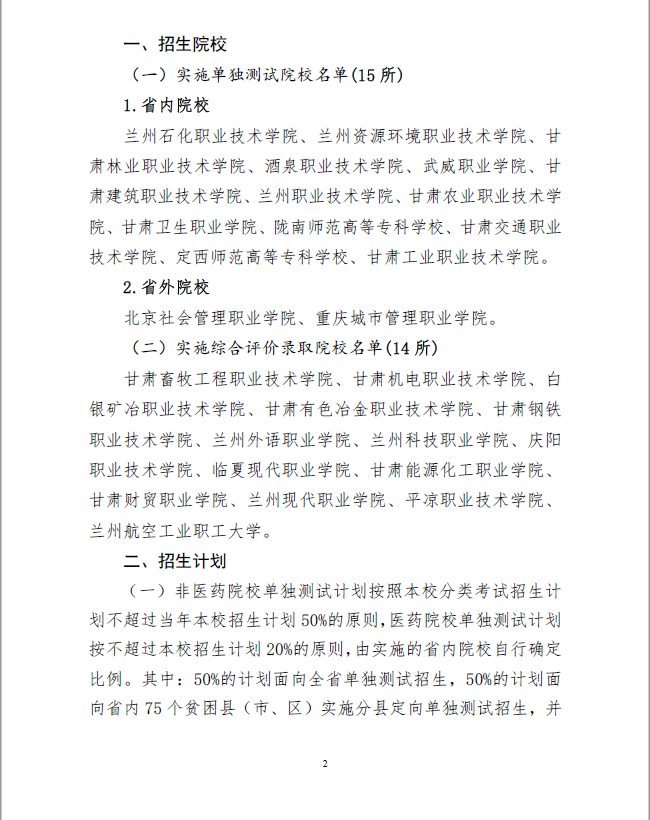 一、招生院校

（一）实施单独测试院校名单(15所)

1.省内院校

兰州石化职业技术学院、兰州资源环境职业技术学院、甘肃林业职业技术学院、酒泉职业技术学院、武威职业学院、甘肃建筑职业技术学院、兰州职业技术学院、甘肃农业职业技术学院、甘肃卫生职业学院、陇南师范高等专科学校、甘肃交通职业技术学院、定西师范高等专科学校、甘肃工业职业技术学院。

2.省外院校

北京社会管理职业学院、重庆城市管理职业学院。

（二）实施综合评价录取院校名单(14所)

甘肃畜牧工程职业技术学院、甘肃机电职业技术学院、白银矿冶职业技术学院、甘肃有色冶金职业技术学院、甘肃钢铁职业技术学院、兰州外语职业学院、兰州科技职业学院、庆阳职业技术学院、临夏现代职业学院、甘肃能源化工职业学院、甘肃财贸职业学院、兰州现代职业学院、平凉职业技术学院、兰州航空工业职工大学。

二、招生计划

（一）非医药院校单独测试计划按照本校分类考试招生计划不超过当年本校招生计划50%的原则，医药院校单独测试计划按不超过本校招生计划20%的原则，由实施的省内院校自行确定比例。其中：50%的计划面向全省单独测试招生，50%的计划面向省内75个贫困县（市、区）实施分县定向单独测试招生，并

2